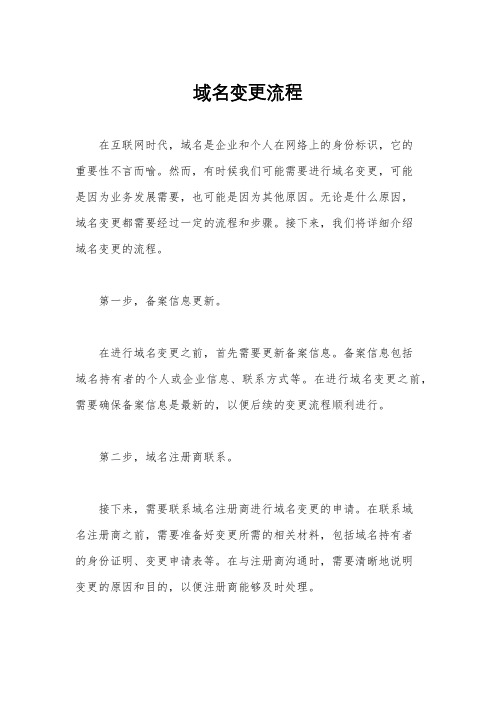 域名变更流程

在互联网时代，域名是企业和个人在网络上的身份标识，它的重要性不言而喻。然而，有时候我们可能需要进行域名变更，可能是因为业务发展需要，也可能是因为其他原因。无论是什么原因，域名变更都需要经过一定的流程和步骤。接下来，我们将详细介绍域名变更的流程。

第一步，备案信息更新。

在进行域名变更之前，首先需要更新备案信息。备案信息包括域名持有者的个人或企业信息、联系方式等。在进行域名变更之前，需要确保备案信息是最新的，以便后续的变更流程顺利进行。

第二步，域名注册商联系。

接下来，需要联系域名注册商进行域名变更的申请。在联系域名注册商之前，需要准备好变更所需的相关材料，包括域名持有者的身份证明、变更申请表等。在与注册商沟通时，需要清晰地说明变更的原因和目的，以便注册商能够及时处理。